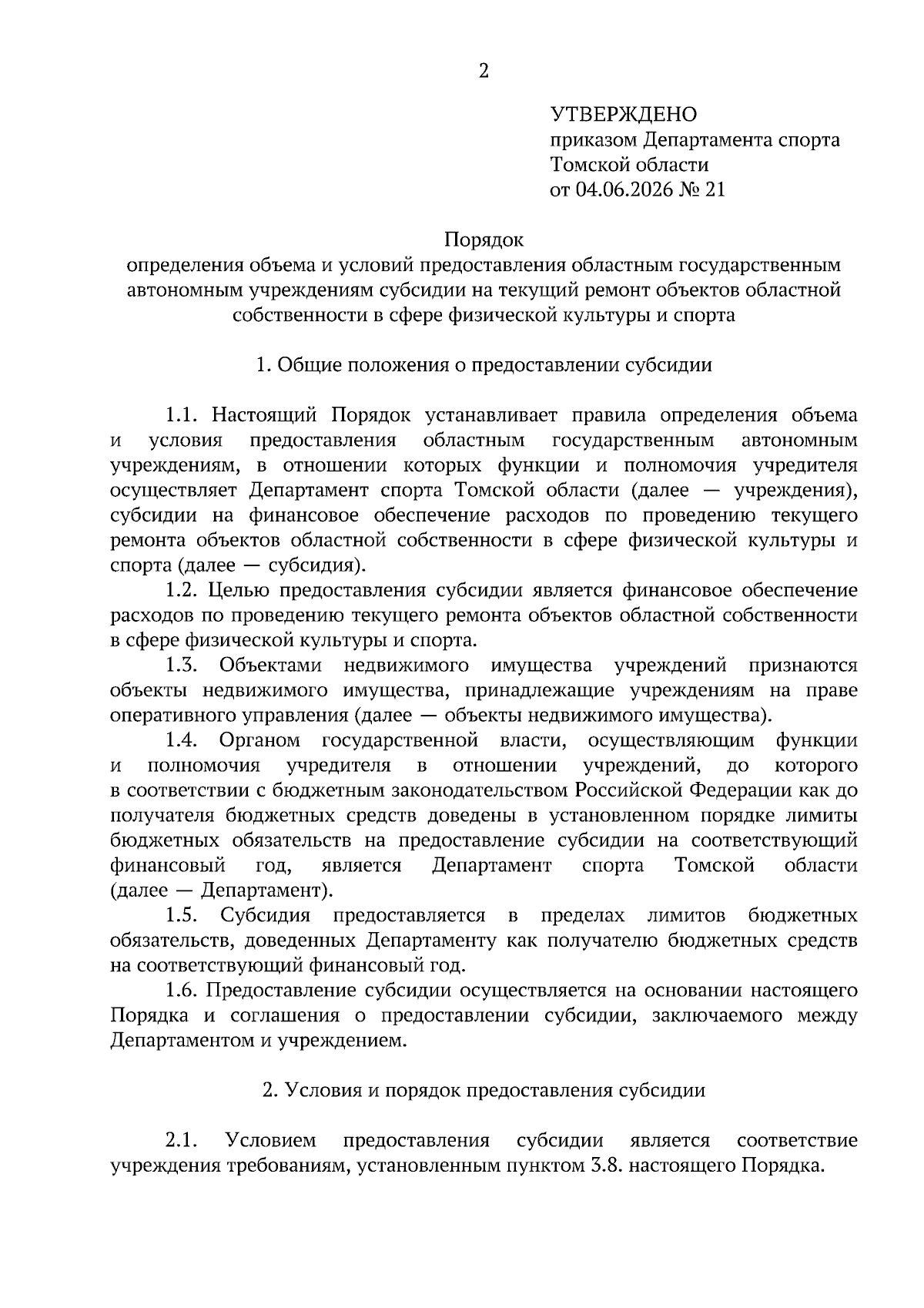 2

УТВЕРЖДЕНО
приказом Департамента спорта
Томской области
от 04.06.2026 № 21

Порядок
определения объема и условий предоставления областным государственным автономным учреждениям субсидии на текущий ремонт объектов областной собственности в сфере физической культуры и спорта

1. Общие положения о предоставлении субсидии

1.1. Настоящий Порядок устанавливает правила определения объема и условия предоставления областным государственным автономным учреждениям, в отношении которых функции и полномочия учредителя осуществляет Департамент спорта Томской области (далее — учреждения), субсидии на финансовое обеспечение расходов по проведению текущего ремонта объектов областной собственности в сфере физической культуры и спорта (далее — субсидия).

1.2. Целью предоставления субсидии является финансовое обеспечение расходов по проведению текущего ремонта объектов областной собственности в сфере физической культуры и спорта.

1.3. Объектами недвижимого имущества учреждений признаются объекты недвижимого имущества, принадлежащие учреждениям на праве оперативного управления (далее — объекты недвижимого имущества).

1.4. Органом государственной власти, осуществляющим функции и полномочия учредителя в отношении учреждений, до которого в соответствии с бюджетным законодательством Российской Федерации как до получателя бюджетных средств доведены в установленном порядке лимиты бюджетных обязательств на предоставление субсидии на соответствующий финансовый год, является Департамент спорта Томской области (далее — Департамент).

1.5. Субсидия предоставляется в пределах лимитов бюджетных обязательств, доведенных Департаменту как получателю бюджетных средств на соответствующий финансовый год.

1.6. Предоставление субсидии осуществляется на основании настоящего Порядка и соглашения о предоставлении субсидии, заключаемого между Департаментом и учреждением.

2. Условия и порядок предоставления субсидии

2.1. Условием предоставления субсидии является соответствие учреждения требованиям, установленным пунктом 3.8. настоящего Порядка.